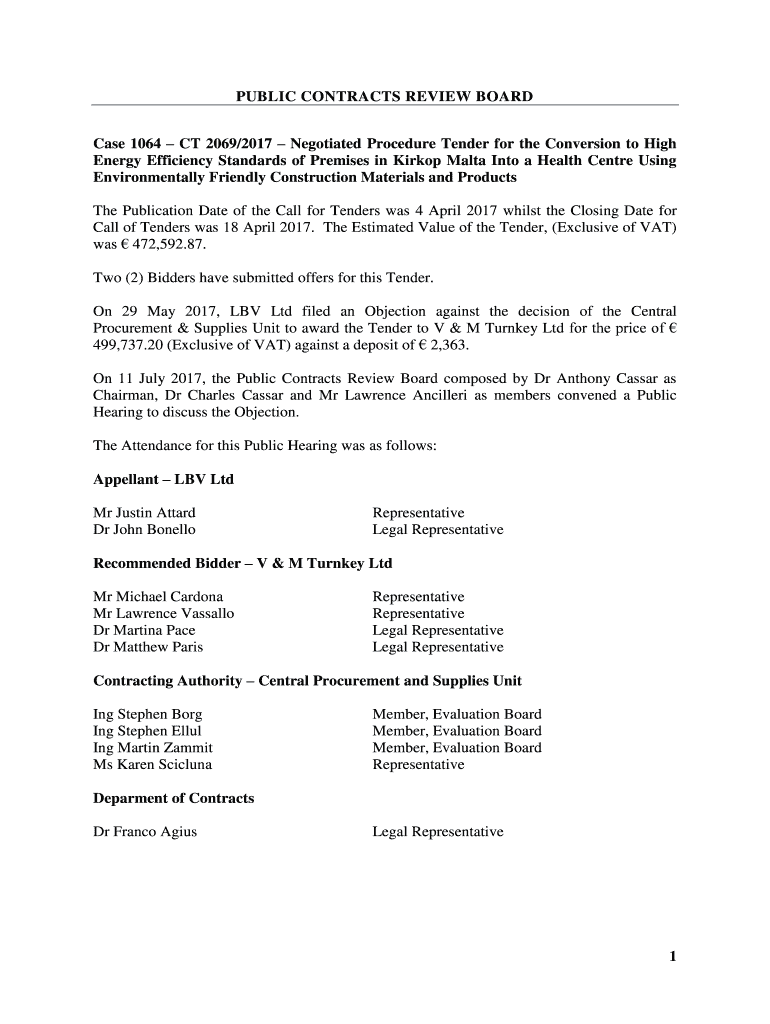 PUBLIC CONTRACTS REVIEW BOARD

Case 1064 – CT 2069/2017 – Negotiated Procedure Tender for the Conversion to High Energy Efficiency Standards of Premises in Kirkop Malta Into a Health Centre Using Environmentally Friendly Construction Materials and Products

The Publication Date of the Call for Tenders was 4 April 2017 whilst the Closing Date for Call of Tenders was 18 April 2017. The Estimated Value of the Tender, (Exclusive of VAT) was € 472,592.87.

Two (2) Bidders have submitted offers for this Tender.

On 29 May 2017, LBV Ltd filed an Objection against the decision of the Central Procurement & Supplies Unit to award the Tender to V & M Turnkey Ltd for the price of € 499,737.20 (Exclusive of VAT) against a deposit of € 2,363.

On 11 July 2017, the Public Contracts Review Board composed by Dr Anthony Cassar as Chairman, Dr Charles Cassar and Mr Lawrence Ancilleri as members convened a Public Hearing to discuss the Objection.

The Attendance for this Public Hearing was as follows:

Appellant – LBV Ltd

Mr Justin Attard Representative
Dr John Bonello Legal Representative

Recommended Bidder – V & M Turnkey Ltd

Mr Michael Cardona Representative
Mr Lawrence Vassallo Representative
Dr Martina Pace Legal Representative
Dr Matthew Paris Legal Representative

Contracting Authority – Central Procurement and Supplies Unit

Ing Stephen Borg Member, Evaluation Board
Ing Stephen Ellul Member, Evaluation Board
Ing Martin Zammit Member, Evaluation Board
Ms Karen Scicluna Representative

Deparment of Contracts

Dr Franco Agius Legal Representative

1